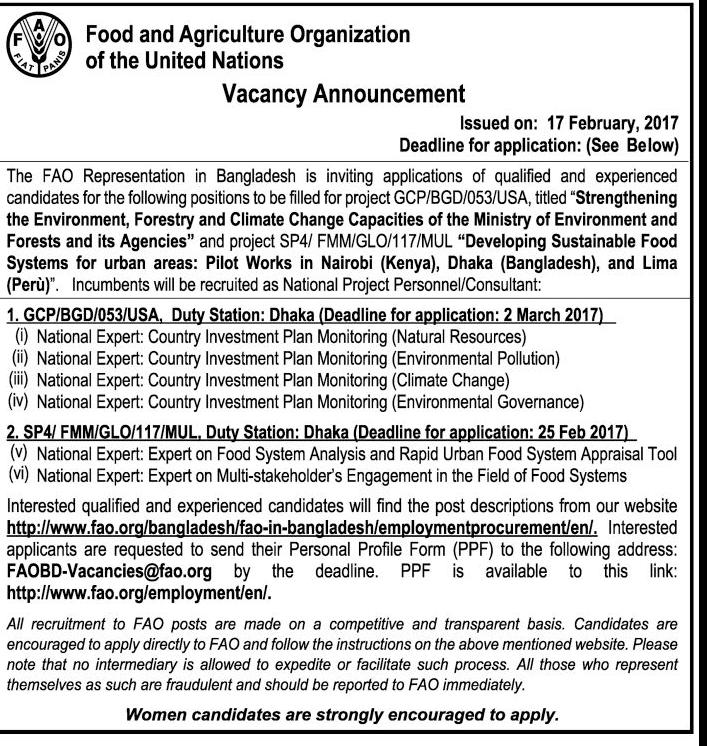 FAO FIAT PANIS

Food and Agriculture Organization of the United Nations

Vacancy Announcement

Issued on: 17 February, 2017
Deadline for application: (See Below)

The FAO Representation in Bangladesh is inviting applications of qualified and experienced candidates for the following positions to be filled for project GCP/BGD/053/USA, titled "Strengthening the Environment, Forestry and Climate Change Capacities of the Ministry of Environment and Forests and its Agencies" and project SP4/ FMM/GLO/117/MUL "Developing Sustainable Food Systems for urban areas: Pilot Works in Nairobi (Kenya), Dhaka (Bangladesh), and Lima (Perù)". Incumbents will be recruited as National Project Personnel/Consultant:

1. GCP/BGD/053/USA, Duty Station: Dhaka (Deadline for application: 2 March 2017)
(i) National Expert: Country Investment Plan Monitoring (Natural Resources)
(ii) National Expert: Country Investment Plan Monitoring (Environmental Pollution)
(iii) National Expert: Country Investment Plan Monitoring (Climate Change)
(iv) National Expert: Country Investment Plan Monitoring (Environmental Governance)

2. SP4/ FMM/GLO/117/MUL, Duty Station: Dhaka (Deadline for application: 25 Feb 2017)
(v) National Expert: Expert on Food System Analysis and Rapid Urban Food System Appraisal Tool
(vi) National Expert: Expert on Multi-stakeholder's Engagement in the Field of Food Systems

Interested qualified and experienced candidates will find the post descriptions from our website http://www.fao.org/bangladesh/fao-in-bangladesh/employmentprocurement/en/. Interested applicants are requested to send their Personal Profile Form (PPF) to the following address: FAOBD-Vacancies@fao.org by the deadline. PPF is available to this link: http://www.fao.org/employment/en/.

All recruitment to FAO posts are made on a competitive and transparent basis. Candidates are encouraged to apply directly to FAO and follow the instructions on the above mentioned website. Please note that no intermediary is allowed to expedite or facilitate such process. All those who represent themselves as such are fraudulent and should be reported to FAO immediately.

Women candidates are strongly encouraged to apply.